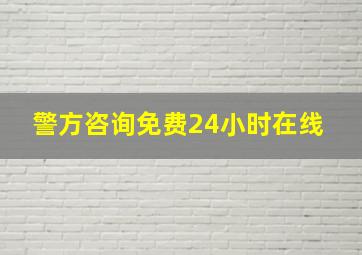 警方咨询免费24小时在线